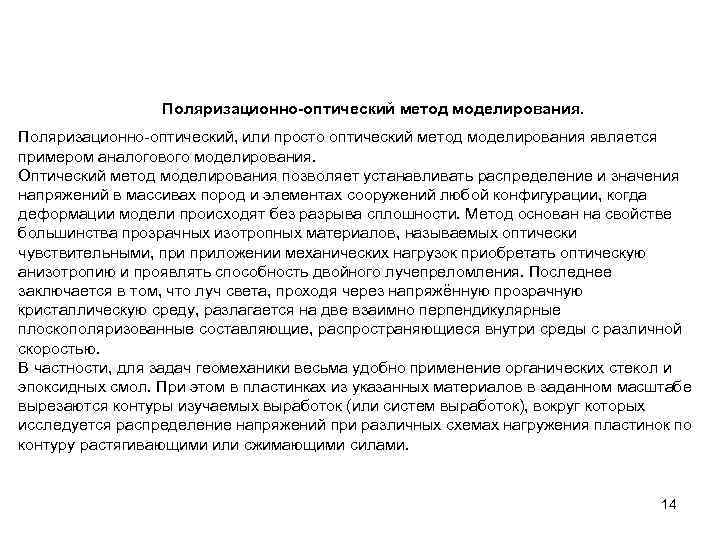 Поляризационно-оптический метод моделирования.

Поляризационно-оптический, или просто оптический метод моделирования является примером аналогового моделирования.
Оптический метод моделирования позволяет устанавливать распределение и значения напряжений в массивах пород и элементах сооружений любой конфигурации, когда деформации модели происходят без разрыва сплошности. Метод основан на свойстве большинства прозрачных изотропных материалов, называемых оптически чувствительными, при приложении механических нагрузок приобретать оптическую анизотропию и проявлять способность двойного лучепреломления. Последнее заключается в том, что луч света, проходя через напряжённую прозрачную кристаллическую среду, разлагается на две взаимно перпендикулярные плоскополяризованные составляющие, распространяющиеся внутри среды с различной скоростью.
В частности, для задач геомеханики весьма удобно применение органических стекол и эпоксидных смол. При этом в пластинках из указанных материалов в заданном масштабе вырезаются контуры изучаемых выработок (или систем выработок), вокруг которых исследуется распределение напряжений при различных схемах нагружения пластинок по контуру растягивающими или сжимающими силами.

14